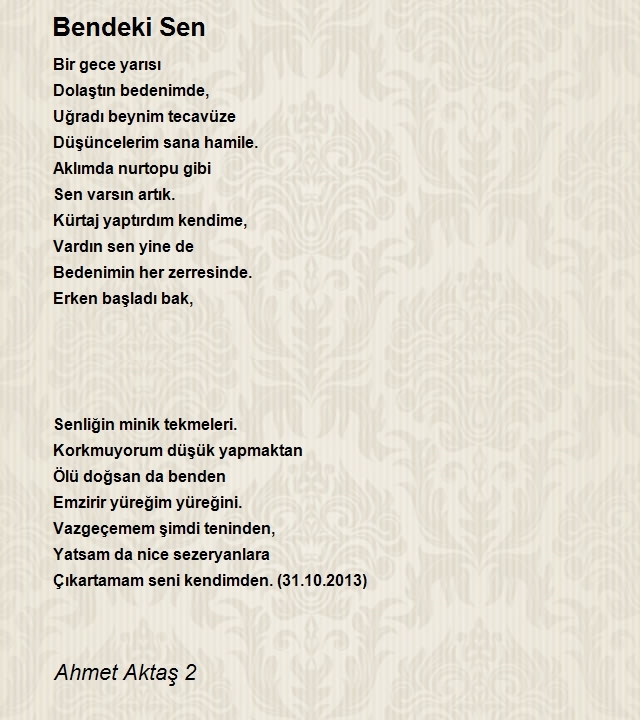 Bendeki Sen

Bir gece yarısı
Dolaştın bedenimde,
Uğradı beynim tecavüze
Düşüncelerim sana hamile.
Aklımda nurtopu gibi
Sen varsın artık.
Kürtaj yaptırdım kendime,
Vardın sen yine de
Bedenimin her zerresinde.
Erken başladı bak,

Senliğin minik tekmeleri.
Korkmuyorum düşük yapmaktan
Ölü doğsan da benden
Emzirir yüreğim yüreğini.
Vazgeçemem şimdi teninden,
Yatsam da nice sezeryanlara
Çıkartamam seni kendimden. (31.10.2013)

Ahmet Aktaş 2